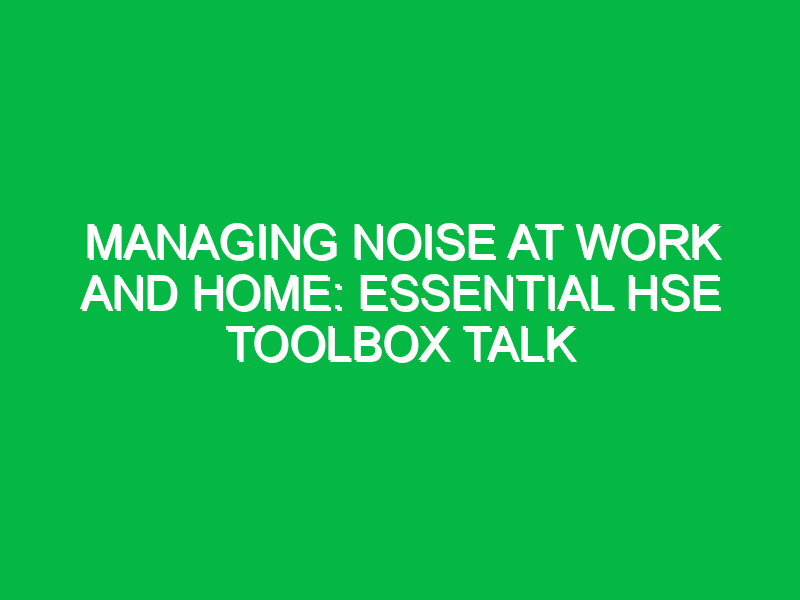 MANAGING NOISE AT WORK AND HOME: ESSENTIAL HSE TOOLBOX TALK